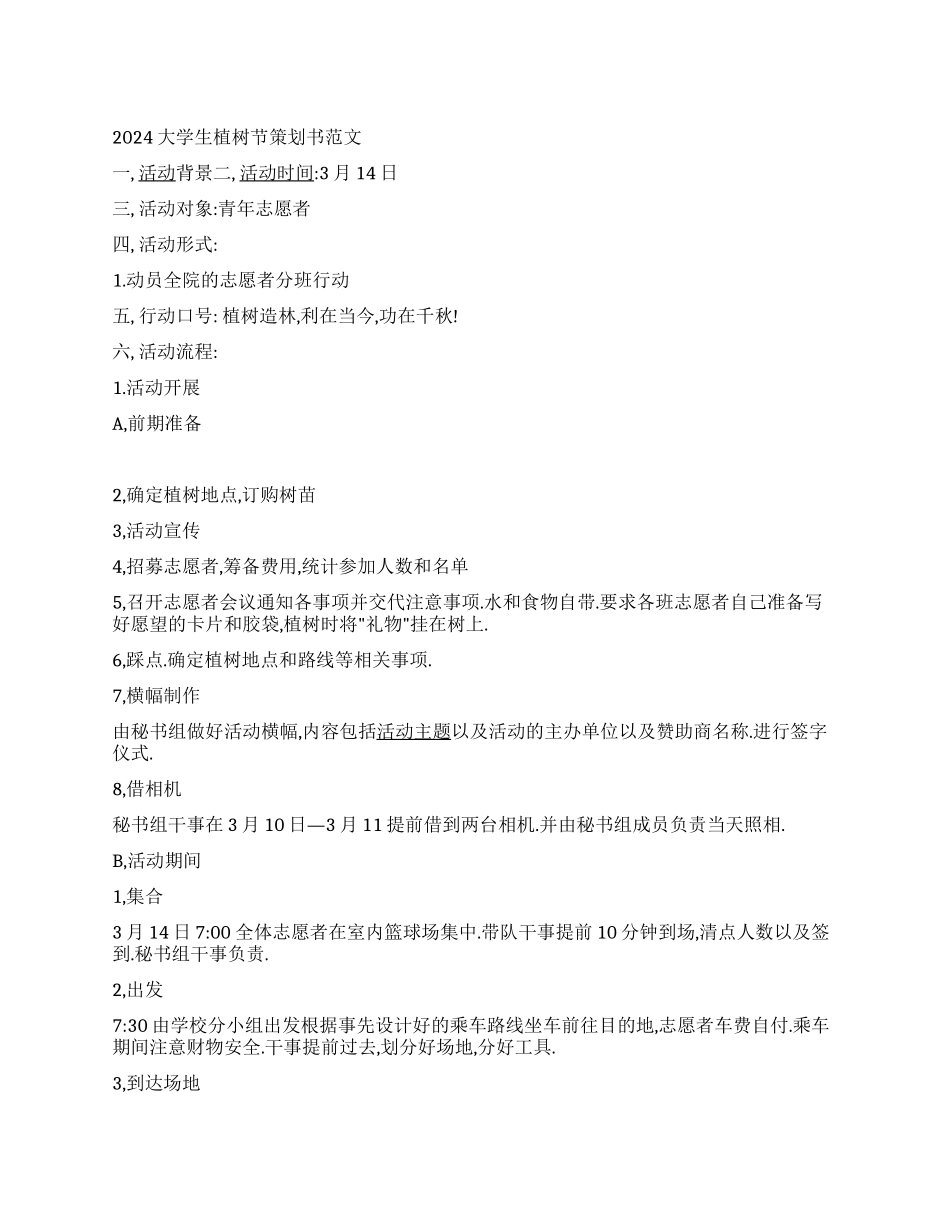 2024 大学生植树节策划书范文

一, 活动背景二, 活动时间:3 月 14 日

三, 活动对象:青年志愿者

四, 活动形式:

1.动员全院的志愿者分班行动

五, 行动口号: 植树造林,利在当今,功在千秋!

六, 活动流程:

1.活动开展

A,前期准备

2,确定植树地点,订购树苗

3,活动宣传

4,招募志愿者,筹备费用,统计参加人数和名单

5,召开志愿者会议通知各事项并交代注意事项.水和食物自带.要求各班志愿者自己准备写好愿望的卡片和胶袋,植树时将"礼物"挂在树上.

6,踩点.确定植树地点和路线等相关事项.

7,横幅制作

由秘书组做好活动横幅,内容包括活动主题以及活动的主办单位以及赞助商名称.进行签字仪式.

8,借相机

秘书组干事在 3 月 10 日—3 月 11 提前借到两台相机.并由秘书组成员负责当天照相.

B,活动期间

1,集合

3 月 14 日 7:00 全体志愿者在室内篮球场集中.带队干事提前 10 分钟到场,清点人数以及签到.秘书组干事负责.

2,出发

7:30 由学校分小组出发根据事先设计好的乘车路线坐车前往目的地,志愿者车费自付.乘车期间注意财物安全.干事提前过去,划分好场地,分好工具.

3,到达场地